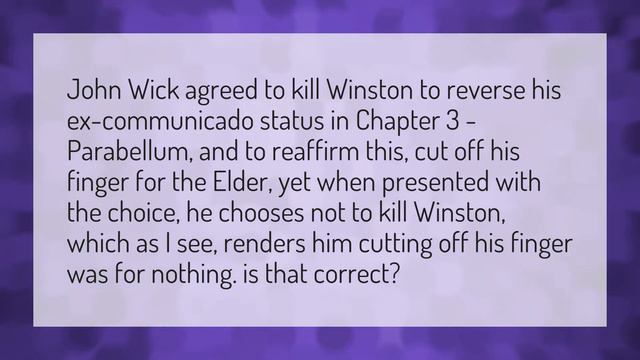 John Wick agreed to kill Winston to reverse his ex-communicado status in Chapter 3 - Parabellum, and to reaffirm this, cut off his finger for the Elder, yet when presented with the choice, he chooses not to kill Winston, which as I see, renders him cutting off his finger was for nothing. is that correct?